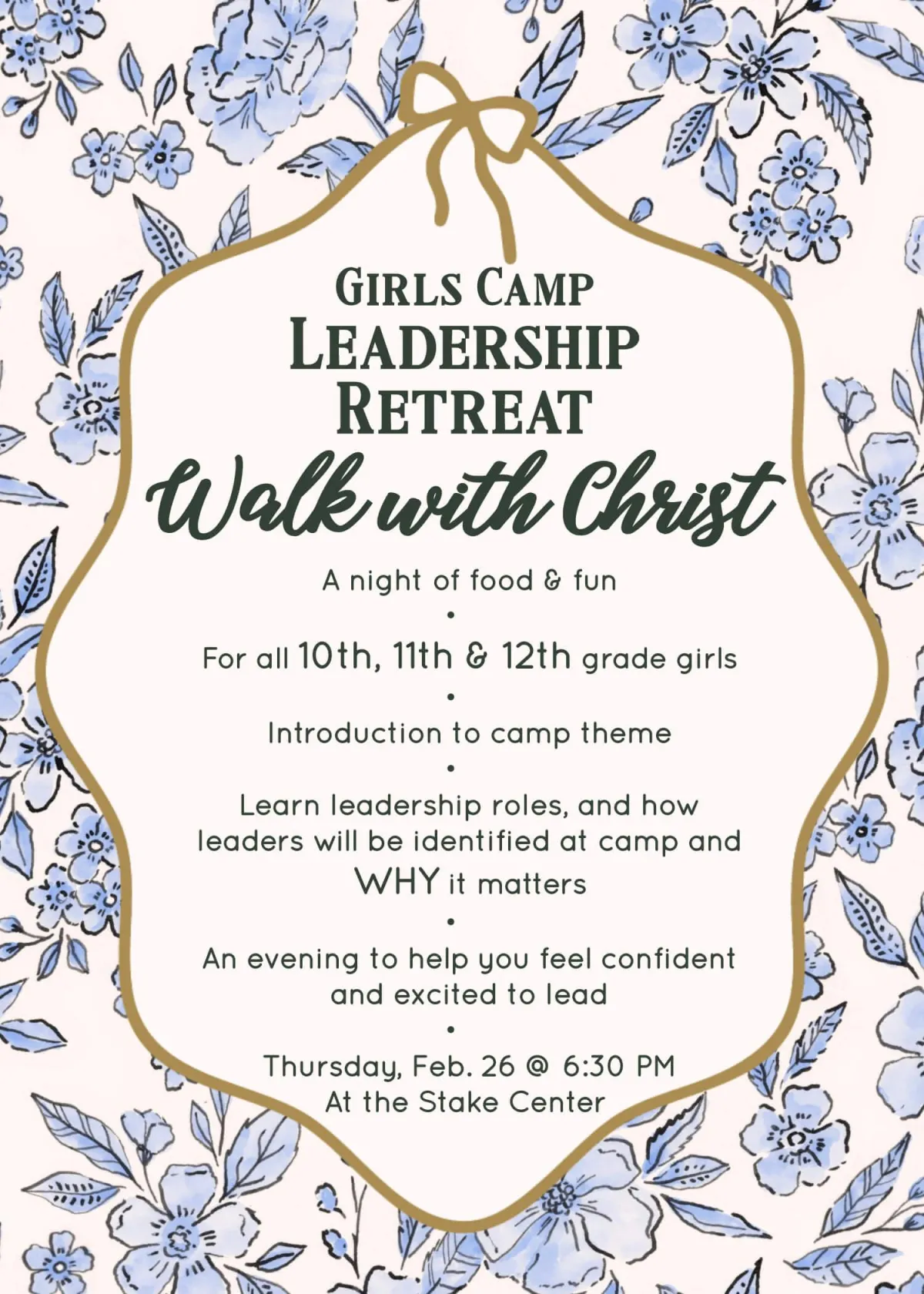 GIRLS CAMP
LEADERSHIP
RETREAT

Walk with Christ

A night of food & fun

•

For all 10th, 11th & 12th grade girls

•

Introduction to camp theme

•

Learn leadership roles, and how leaders will be identified at camp and WHY it matters

•

An evening to help you feel confident and excited to lead

•

Thursday, Feb. 26 @ 6:30 PM
At the Stake Center